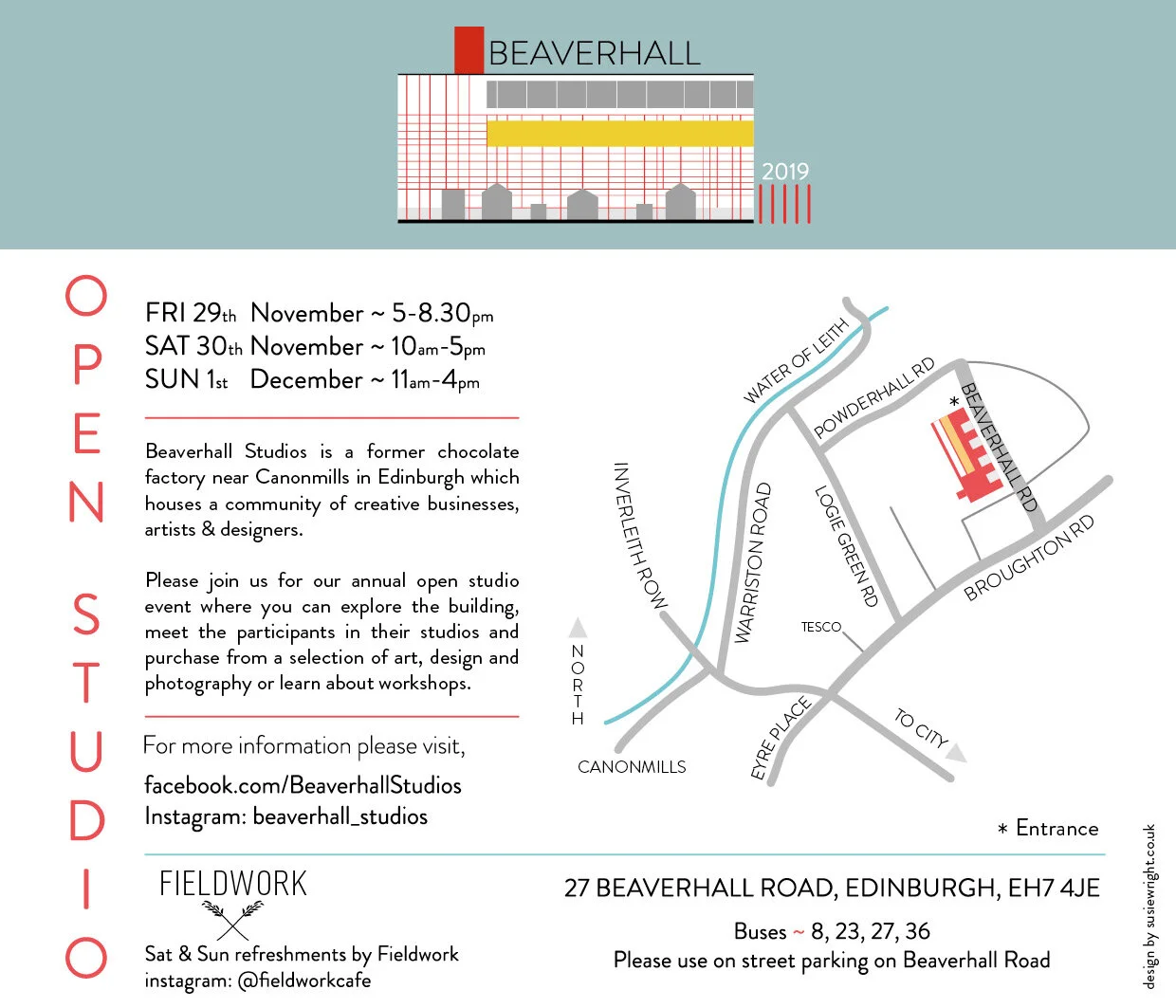 BEAVERHALL

2019

OPEN STUDIO

FRI 29th November ~ 5-8.30pm
SAT 30th November ~ 10am-5pm
SUN 1st December ~ 11am-4pm

Beaverhall Studios is a former chocolate factory near Canonmills in Edinburgh which houses a community of creative businesses, artists & designers.

Please join us for our annual open studio event where you can explore the building, meet the participants in their studios and purchase from a selection of art, design and photography or learn about workshops.

For more information please visit,
facebook.com/BeaverhallStudios
Instagram: beaverhall_studios

FIELDWORK

Sat & Sun refreshments by Fieldwork
instagram: @fieldworkcafe

WATER OF LEITH
POWDERHALL RD
BEAVERHALL RD
INVERLEITH ROW
WARRISTON ROAD
LOGIE GREEN RD
BROUGHTON RD
TESCO
NORTH
CANONMILLS
EYRE PLACE
TO CITY

* Entrance

27 BEAVERHALL ROAD, EDINBURGH, EH7 4JE

Buses ~ 8, 23, 27, 36
Please use on street parking on Beaverhall Road

design by susiewright.co.uk